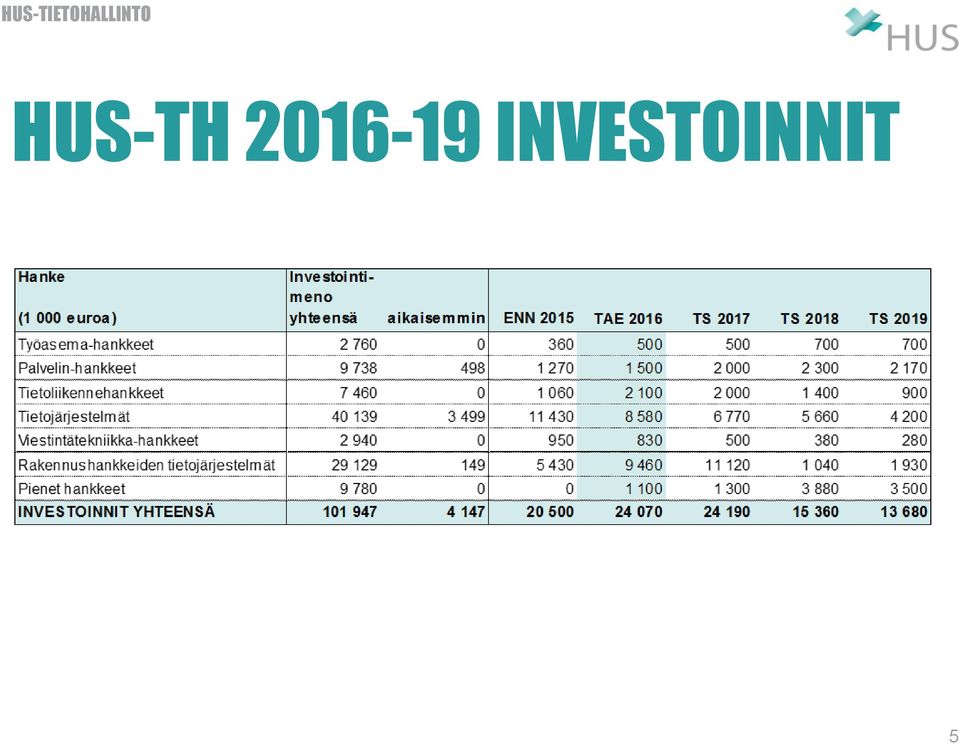 HUS-TIETOHALLINTO

HUS

HUS-TH 2016-19 INVESTOINNIT

| Hanke (1 000 euroa) | Investointimeno yhteensä | aikaisemmin | ENN 2015 | TAE 2016 | TS 2017 | TS 2018 | TS 2019 |
|---|---|---|---|---|---|---|---|
| Työasema-hankkeet | 2 760 | 0 | 360 | 500 | 500 | 700 | 700 |
| Palvelin-hankkeet | 9 738 | 498 | 1 270 | 1 500 | 2 000 | 2 300 | 2 170 |
| Tietoliikennehankkeet | 7 460 | 0 | 1 060 | 2 100 | 2 000 | 1 400 | 900 |
| Tietojärjestelmät | 40 139 | 3 499 | 11 430 | 8 580 | 6 770 | 5 660 | 4 200 |
| Viestintätekniikka-hankkeet | 2 940 | 0 | 950 | 830 | 500 | 380 | 280 |
| Rakennushankkeiden tietojärjestelmät | 29 129 | 149 | 5 430 | 9 460 | 11 120 | 1 040 | 1 930 |
| Pienet hankkeet | 9 780 | 0 | 0 | 1 100 | 1 300 | 3 880 | 3 500 |
| INVESTOINNIT YHTEENSÄ | 101 947 | 4 147 | 20 500 | 24 070 | 24 190 | 15 360 | 13 680 |

5